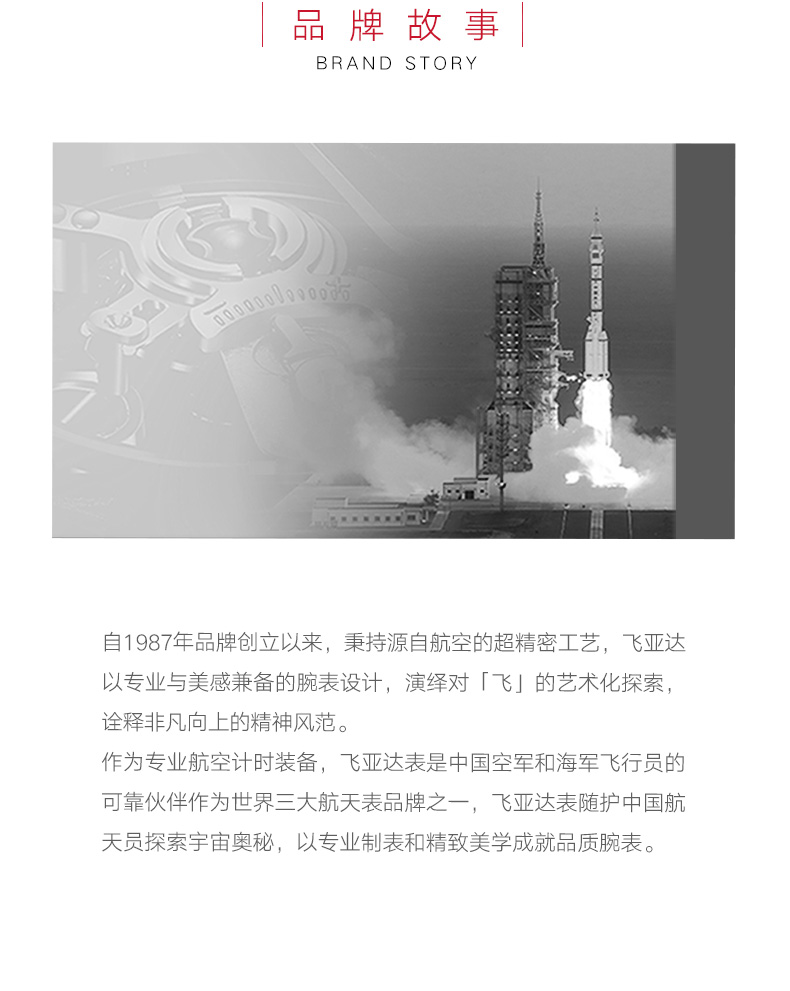 品牌故事
BRAND STORY

自1987年品牌创立以来，秉持源自航空的超精密工艺，飞亚达以专业与美感兼备的腕表设计，演绎对「飞」的艺术化探索，诠释非凡向上的精神风范。

作为专业航空计时装备，飞亚达表是中国空军和海军飞行员的可靠伙伴作为世界三大航天表品牌之一，飞亚达表随护中国航天员探索宇宙奥秘，以专业制表和精致美学成就品质腕表。